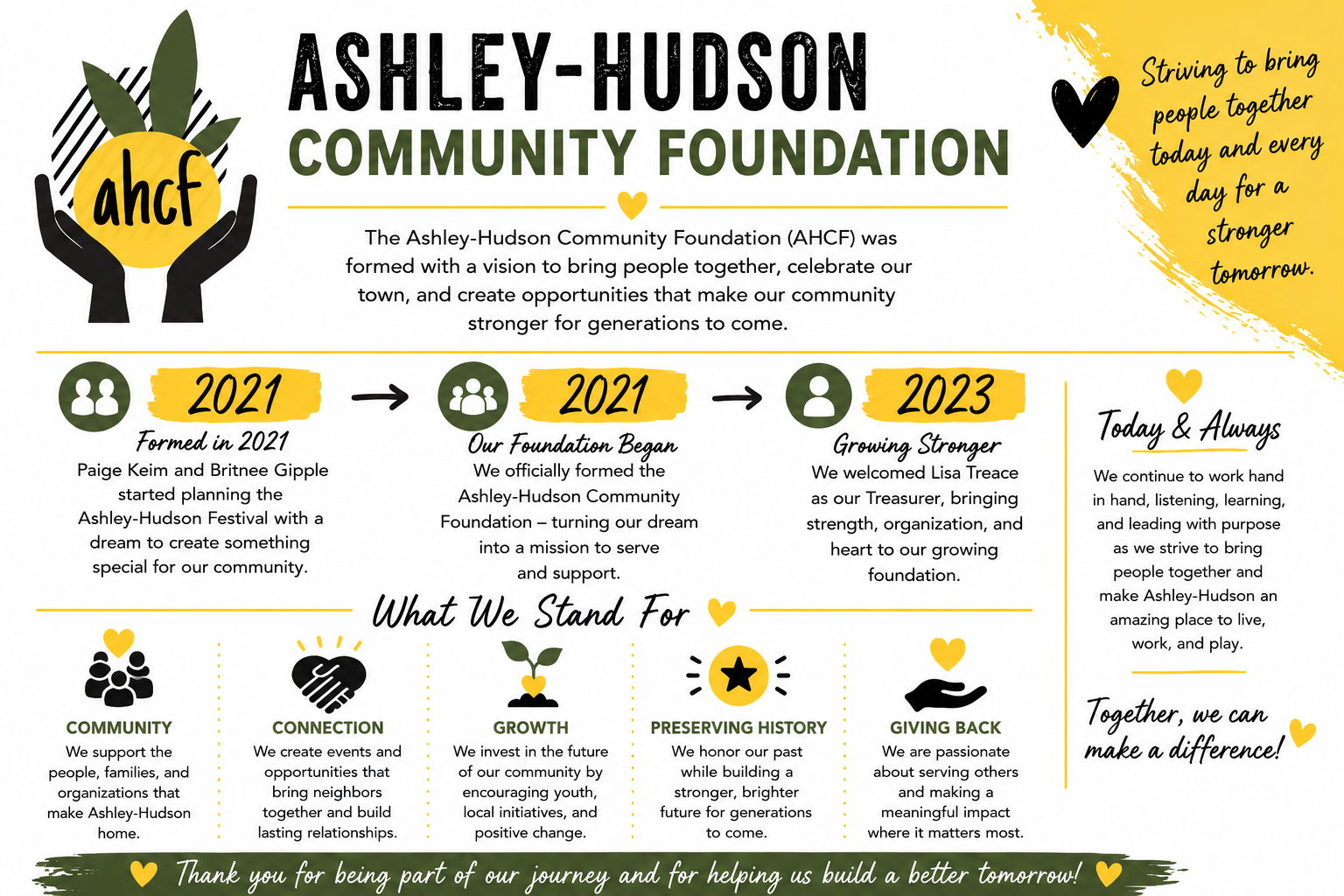 ahcf

ASHLEY-HUDSON
COMMUNITY FOUNDATION

The Ashley-Hudson Community Foundation (AHCF) was formed with a vision to bring people together, celebrate our town, and create opportunities that make our community stronger for generations to come.

Striving to bring people together today and every day for a stronger tomorrow.

2021
Formed in 2021
Paige Keim and Britnee Gipple started planning the Ashley-Hudson Festival with a dream to create something special for our community.

2021
Our Foundation Began
We officially formed the Ashley-Hudson Community Foundation – turning our dream into a mission to serve and support.

2023
Growing Stronger
We welcomed Lisa Treace as our Treasurer, bringing strength, organization, and heart to our growing foundation.

Today & Always
We continue to work hand in hand, listening, learning, and leading with purpose as we strive to bring people together and make Ashley-Hudson an amazing place to live, work, and play.

Together, we can make a difference!

What We Stand For

COMMUNITY
We support the people, families, and organizations that make Ashley-Hudson home.

CONNECTION
We create events and opportunities that bring neighbors together and build lasting relationships.

GROWTH
We invest in the future of our community by encouraging youth, local initiatives, and positive change.

PRESERVING HISTORY
We honor our past while building a stronger, brighter future for generations to come.

GIVING BACK
We are passionate about serving others and making a meaningful impact where it matters most.

Thank you for being part of our journey and for helping us build a better tomorrow!